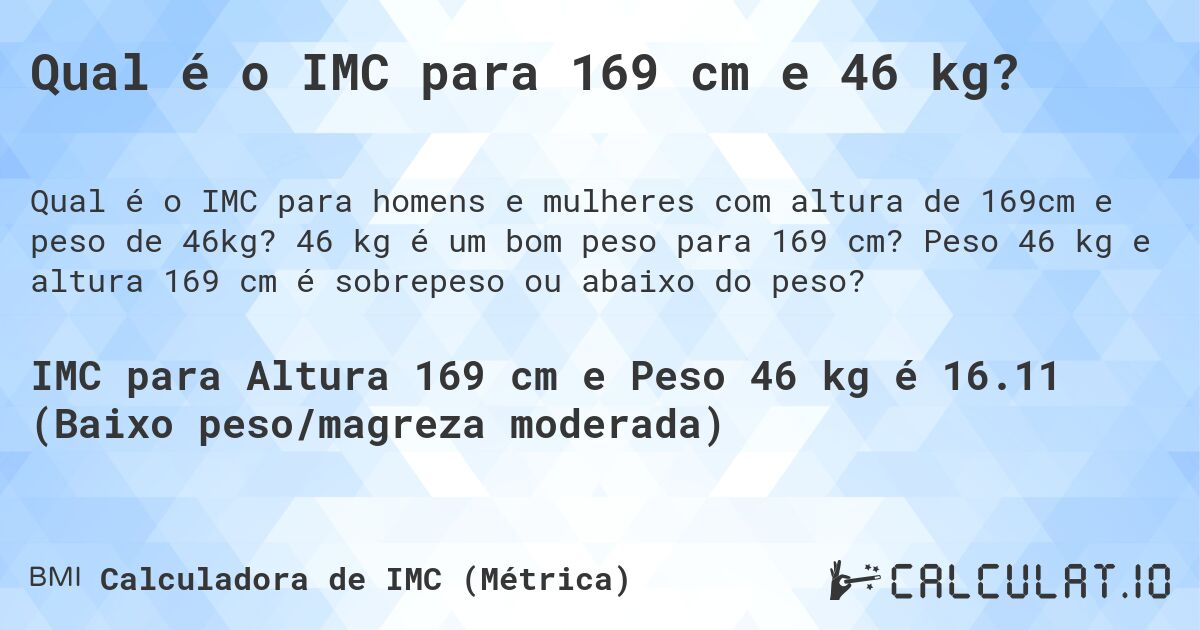 Qual é o IMC para 169 cm e 46 kg?

Qual é o IMC para homens e mulheres com altura de 169cm e peso de 46kg? 46 kg é um bom peso para 169 cm? Peso 46 kg e altura 169 cm é sobrepeso ou abaixo do peso?

IMC para Altura 169 cm e Peso 46 kg é 16.11 (Baixo peso/magreza moderada)

BMI Calculadora de IMC (Métrica)

CALCULAT.IO